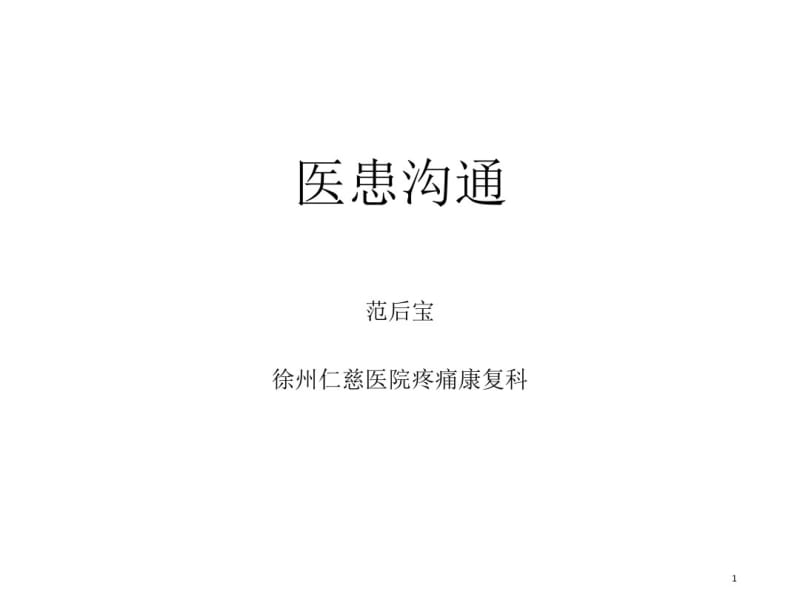 医患沟通

范后宝

徐州仁慈医院疼痛康复科

1